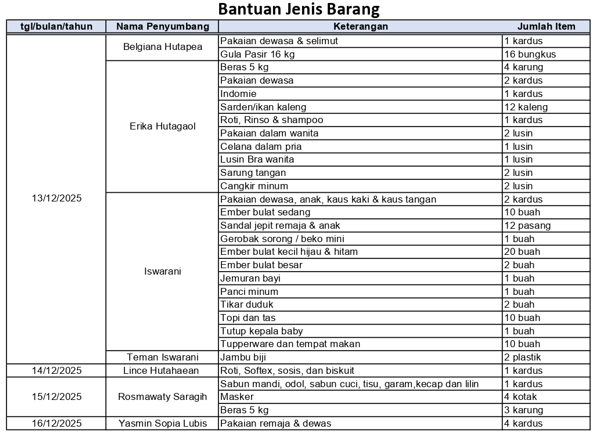 Bantuan Jenis Barang

| tgl/bulan/tahun | Nama Penyumbang | Keterangan | Jumlah Item |
|---|---|---|---|
| 13/12/2025 | Belgiana Hutapea | Pakaian dewasa & selimut | 1 kardus |
| | | Gula Pasir 16 kg | 16 bungkus |
| | Erika Hutagaol | Beras 5 kg | 4 karung |
| | | Pakaian dewasa | 2 kardus |
| | | Indomie | 1 kardus |
| | | Sarden/ikan kaleng | 12 kaleng |
| | | Roti, Rinso & shampoo | 1 kardus |
| | | Pakaian dalam wanita | 2 lusin |
| | | Celana dalam pria | 1 lusin |
| | | Lusin Bra wanita | 1 lusin |
| | | Sarung tangan | 2 lusin |
| | | Cangkir minum | 2 lusin |
| | Iswarani | Pakaian dewasa, anak, kaus kaki & kaus tangan | 2 kardus |
| | | Ember bulat sedang | 10 buah |
| | | Sandal jepit remaja & anak | 12 pasang |
| | | Gerobak sorong / beko mini | 1 buah |
| | | Ember bulat kecil hijau & hitam | 20 buah |
| | | Ember bulat besar | 2 buah |
| | | Jemuran bayi | 1 buah |
| | | Panci minum | 1 buah |
| | | Tikar duduk | 2 buah |
| | | Topi dan tas | 10 buah |
| | | Tutup kepala baby | 1 buah |
| | | Tupperware dan tempat makan | 10 buah |
| | Teman Iswarani | Jambu biji | 2 plastik |
| 14/12/2025 | Lince Hutahaean | Roti, Softex, sosis, dan biskuit | 1 kardus |
| 15/12/2025 | Rosmawaty Saragih | Sabun mandi, odol, sabun cuci, tisu, garam,kecap dan lilin | 1 kardus |
| | | Masker | 4 kotak |
| | | Beras 5 kg | 3 karung |
| 16/12/2025 | Yasmin Sopia Lubis | Pakaian remaja & dewas | 4 kardus |